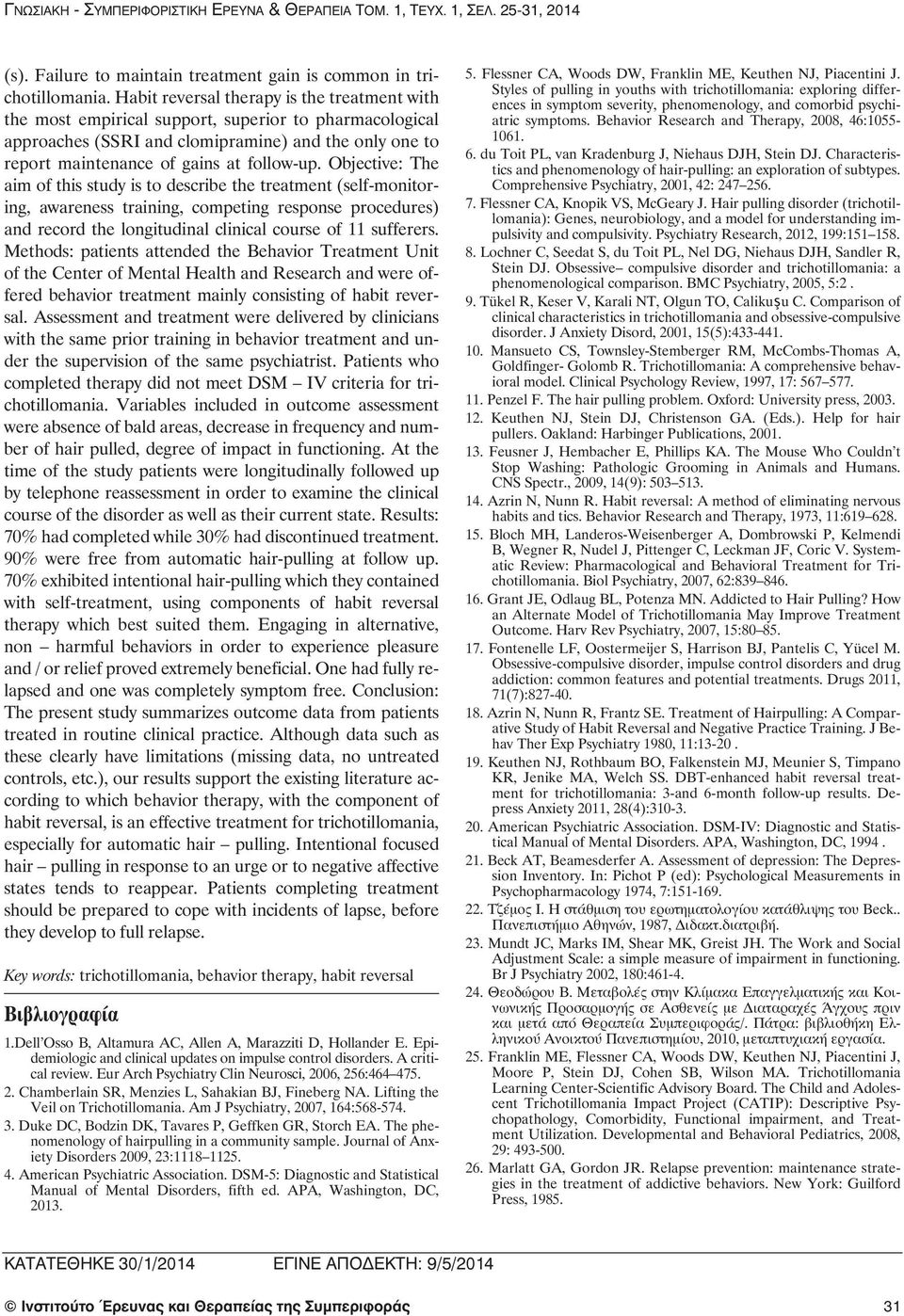 ΓΝΩΣΙΑΚΗ - ΣΥΜΠΕΡΙΦΟΡΙΣΤΙΚΗ ΕΡΕΥΝΑ & ΘΕΡΑΠΕΙΑ ΤΟΜ. 1, ΤΕΥΧ. 1, ΣΕΛ. 25-31, 2014

(s). Failure to maintain treatment gain is common in trichotillomania. Habit reversal therapy is the treatment with the most empirical support, superior to pharmacological approaches (SSRI and clomipramine) and the only one to report maintenance of gains at follow-up. Objective: The aim of this study is to describe the treatment (self-monitoring, awareness training, competing response procedures) and record the longitudinal clinical course of 11 sufferers. Methods: patients attended the Behavior Treatment Unit of the Center of Mental Health and Research and were offered behavior treatment mainly consisting of habit reversal. Assessment and treatment were delivered by clinicians with the same prior training in behavior treatment and under the supervision of the same psychiatrist. Patients who completed therapy did not meet DSM – IV criteria for trichotillomania. Variables included in outcome assessment were absence of bald areas, decrease in frequency and number of hair pulled, degree of impact in functioning. At the time of the study patients were longitudinally followed up by telephone reassessment in order to examine the clinical course of the disorder as well as their current state. Results: 70% had completed while 30% had discontinued treatment. 90% were free from automatic hair-pulling at follow up. 70% exhibited intentional hair-pulling which they contained with self-treatment, using components of habit reversal therapy which best suited them. Engaging in alternative, non – harmful behaviors in order to experience pleasure and / or relief proved extremely beneficial. One had fully relapsed and one was completely symptom free. Conclusion: The present study summarizes outcome data from patients treated in routine clinical practice. Although data such as these clearly have limitations (missing data, no untreated controls, etc.), our results support the existing literature according to which behavior therapy, with the component of habit reversal, is an effective treatment for trichotillomania, especially for automatic hair – pulling. Intentional focused hair – pulling in response to an urge or to negative affective states tends to reappear. Patients completing treatment should be prepared to cope with incidents of lapse, before they develop to full relapse.

Key words: trichotillomania, behavior therapy, habit reversal

Βιβλιογραφία

1.Dell'Osso B, Altamura AC, Allen A, Marazziti D, Hollander E. Epidemiologic and clinical updates on impulse control disorders. A critical review. Eur Arch Psychiatry Clin Neurosci, 2006, 256:464–475.
2. Chamberlain SR, Menzies L, Sahakian BJ, Fineberg NA. Lifting the Veil on Trichotillomania. Am J Psychiatry, 2007, 164:568-574.
3. Duke DC, Bodzin DK, Tavares P, Geffken GR, Storch EA. The phenomenology of hairpulling in a community sample. Journal of Anxiety Disorders 2009, 23:1118–1125.
4. American Psychiatric Association. DSM-5: Diagnostic and Statistical Manual of Mental Disorders, fifth ed. APA, Washington, DC, 2013.
5. Flessner CA, Woods DW, Franklin ME, Keuthen NJ, Piacentini J. Styles of pulling in youths with trichotillomania: exploring differences in symptom severity, phenomenology, and comorbid psychiatric symptoms. Behavior Research and Therapy, 2008, 46:1055-1061.
6. du Toit PL, van Kradenburg J, Niehaus DJH, Stein DJ. Characteristics and phenomenology of hair-pulling: an exploration of subtypes. Comprehensive Psychiatry, 2001, 42: 247–256.
7. Flessner CA, Knopik VS, McGeary J. Hair pulling disorder (trichotillomania): Genes, neurobiology, and a model for understanding impulsivity and compulsivity. Psychiatry Research, 2012, 199:151–158.
8. Lochner C, Seedat S, du Toit PL, Nel DG, Niehaus DJH, Sandler R, Stein DJ. Obsessive– compulsive disorder and trichotillomania: a phenomenological comparison. BMC Psychiatry, 2005, 5:2 .
9. Tükel R, Keser V, Karali NT, Olgun TO, Calikuşu C. Comparison of clinical characteristics in trichotillomania and obsessive-compulsive disorder. J Anxiety Disord, 2001, 15(5):433-441.
10. Mansueto CS, Townsley-Stemberger RM, McCombs-Thomas A, Goldfinger- Golomb R. Trichotillomania: A comprehensive behavioral model. Clinical Psychology Review, 1997, 17: 567–577.
11. Penzel F. The hair pulling problem. Oxford: University press, 2003.
12. Keuthen NJ, Stein DJ, Christenson GA. (Eds.). Help for hair pullers. Oakland: Harbinger Publications, 2001.
13. Feusner J, Hembacher E, Phillips KA. The Mouse Who Couldn't Stop Washing: Pathologic Grooming in Animals and Humans. CNS Spectr., 2009, 14(9): 503–513.
14. Azrin N, Nunn R. Habit reversal: A method of eliminating nervous habits and tics. Behavior Research and Therapy, 1973, 11:619–628.
15. Bloch MH, Landeros-Weisenberger A, Dombrowski P, Kelmendi B, Wegner R, Nudel J, Pittenger C, Leckman JF, Coric V. Systematic Review: Pharmacological and Behavioral Treatment for Trichotillomania. Biol Psychiatry, 2007, 62:839–846.
16. Grant JE, Odlaug BL, Potenza MN. Addicted to Hair Pulling? How an Alternate Model of Trichotillomania May Improve Treatment Outcome. Harv Rev Psychiatry, 2007, 15:80–85.
17. Fontenelle LF, Oostermeijer S, Harrison BJ, Pantelis C, Yücel M. Obsessive-compulsive disorder, impulse control disorders and drug addiction: common features and potential treatments. Drugs 2011, 71(7):827-40.
18. Azrin N, Nunn R, Frantz SE. Treatment of Hairpulling: A Comparative Study of Habit Reversal and Negative Practice Training. J Behav Ther Exp Psychiatry 1980, 11:13-20 .
19. Keuthen NJ, Rothbaum BO, Falkenstein MJ, Meunier S, Timpano KR, Jenike MA, Welch SS. DBT-enhanced habit reversal treatment for trichotillomania: 3-and 6-month follow-up results. Depress Anxiety 2011, 28(4):310-3.
20. American Psychiatric Association. DSM-IV: Diagnostic and Statistical Manual of Mental Disorders. APA, Washington, DC, 1994 .
21. Beck AT, Beamesderfer A. Assessment of depression: The Depression Inventory. In: Pichot P (ed): Psychological Measurements in Psychopharmacology 1974, 7:151-169.
22. Τζέμος Ι. Η στάθμιση του ερωτηματολογίου κατάθλιψης του Beck.. Πανεπιστήμιο Αθηνών, 1987, Διδακτ.διατριβή.
23. Mundt JC, Marks IM, Shear MK, Greist JH. The Work and Social Adjustment Scale: a simple measure of impairment in functioning. Br J Psychiatry 2002, 180:461-4.
24. Θεοδώρου Β. Μεταβολές στην Κλίμακα Επαγγελματικής και Κοινωνικής Προσαρμογής σε Ασθενείς με Διαταραχές Άγχους πριν και μετά από Θεραπεία Συμπεριφοράς/. Πάτρα: βιβλιοθήκη Ελληνικού Ανοικτού Πανεπιστημίου, 2010, μεταπτυχιακή εργασία.
25. Franklin ME, Flessner CA, Woods DW, Keuthen NJ, Piacentini J, Moore P, Stein DJ, Cohen SB, Wilson MA. Trichotillomania Learning Center-Scientific Advisory Board. The Child and Adolescent Trichotillomania Impact Project (CATIP): Descriptive Psychopathology, Comorbidity, Functional impairment, and Treatment Utilization. Developmental and Behavioral Pediatrics, 2008, 29: 493-500.
26. Marlatt GA, Gordon JR. Relapse prevention: maintenance strategies in the treatment of addictive behaviors. New York: Guilford Press, 1985.

ΚΑΤΑΤΕΘΗΚΕ 30/1/2014 ΕΓΙΝΕ ΑΠΟΔΕΚΤΗ: 9/5/2014

© Ινστιτούτο Έρευνας και Θεραπείας της Συμπεριφοράς 31